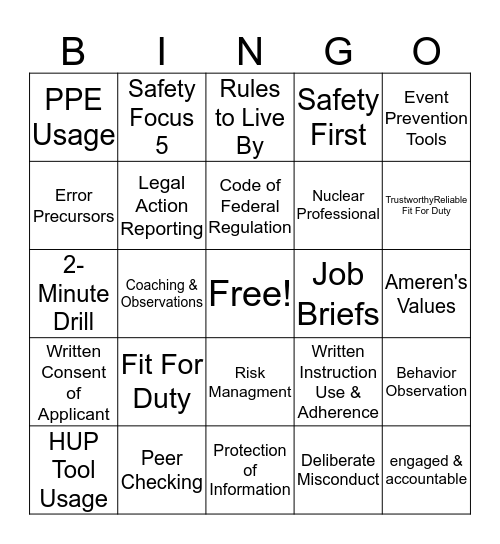 | B | I | N | G | O |
|---|---|---|---|---|
| PPE Usage | Safety Focus 5 | Rules to Live By | Safety First | Event Prevention Tools |
| Error Precursors | Legal Action Reporting | Code of Federal Regulation | Nuclear Professional | TrustworthyReliable Fit For Duty |
| 2-Minute Drill | Coaching & Observations | Free! | Job Briefs | Ameren's Values |
| Written Consent of Applicant | Fit For Duty | Risk Managment | Written Instruction Use & Adherence | Behavior Observation |
| HUP Tool Usage | Peer Checking | Protection of Information | Deliberate Misconduct | engaged & accountable |